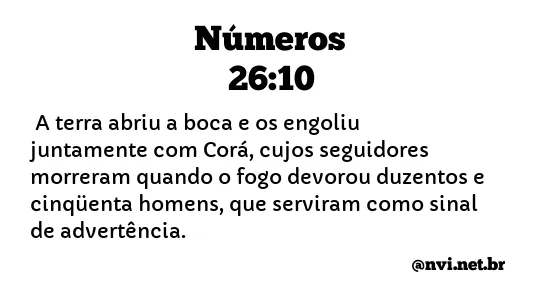 Números
26:10

A terra abriu a boca e os engoliu juntamente com Corá, cujos seguidores morreram quando o fogo devorou duzentos e cinqüenta homens, que serviram como sinal de advertência.

@nvi.net.br